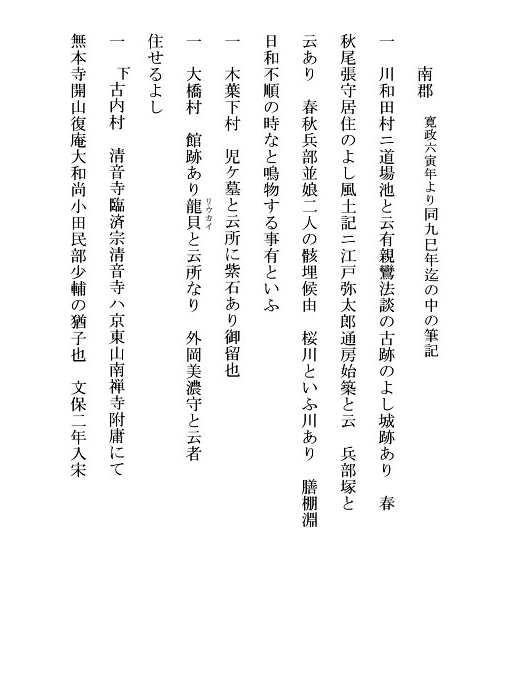 南郡　寛政六寅年より同九巳年迄の中の筆記

一　川和田村ニ道場池と云有親鸞法談の古跡のよし城跡あり　春秋尾張守居住のよし風土記ニ江戸弥太郎通房始築と云　兵部塚と云あり　春秋兵部並娘二人の骸埋候由　桜川といふ川あり　膳棚淵日和不順の時なと鳴物する事有といふ

一　木葉下村　児ケ墓と云所に紫石あり御留也

一　大橋村　館跡あり龍貝（リウカイ）と云所なり　外岡美濃守と云者住せるよし

一　下古内村　清音寺臨済宗清音寺ハ京東山南禅寺附庸にて無本寺開山復庵大和尚小田民部少輔の猶子也　文保二年入宋